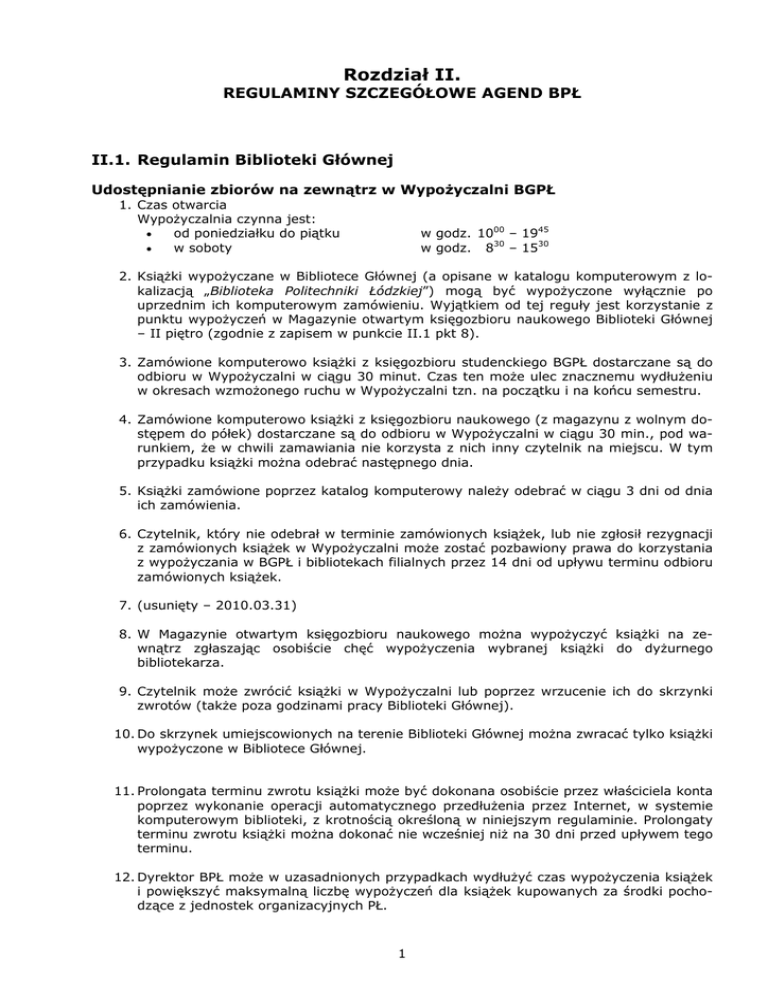 Rozdział II.
REGULAMINY SZCZEGÓŁOWE AGEND BPŁ

II.1. Regulamin Biblioteki Głównej

Udostępnianie zbiorów na zewnątrz w Wypożyczalni BGPŁ

1. Czas otwarcia
Wypożyczalnia czynna jest:
• od poniedziałku do piątku w godz. $10^{00}$ – $19^{45}$
• w soboty w godz. $8^{30}$ – $15^{30}$

2. Książki wypożyczane w Bibliotece Głównej (a opisane w katalogu komputerowym z lokalizacją „Biblioteka Politechniki Łódzkiej") mogą być wypożyczone wyłącznie po uprzednim ich komputerowym zamówieniu. Wyjątkiem od tej reguły jest korzystanie z punktu wypożyczeń w Magazynie otwartym księgozbioru naukowego Biblioteki Głównej – II piętro (zgodnie z zapisem w punkcie II.1 pkt 8).

3. Zamówione komputerowo książki z księgozbioru studenckiego BGPŁ dostarczane są do odbioru w Wypożyczalni w ciągu 30 minut. Czas ten może ulec znacznemu wydłużeniu w okresach wzmożonego ruchu w Wypożyczalni tzn. na początku i na końcu semestru.

4. Zamówione komputerowo książki z księgozbioru naukowego (z magazynu z wolnym dostępem do półek) dostarczane są do odbioru w Wypożyczalni w ciągu 30 min., pod warunkiem, że w chwili zamawiania nie korzysta z nich inny czytelnik na miejscu. W tym przypadku książki można odebrać następnego dnia.

5. Książki zamówione poprzez katalog komputerowy należy odebrać w ciągu 3 dni od dnia ich zamówienia.

6. Czytelnik, który nie odebrał w terminie zamówionych książek, lub nie zgłosił rezygnacji z zamówionych książek w Wypożyczalni może zostać pozbawiony prawa do korzystania z wypożyczania w BGPŁ i bibliotekach filialnych przez 14 dni od upływu terminu odbioru zamówionych książek.

7. (usunięty – 2010.03.31)

8. W Magazynie otwartym księgozbioru naukowego można wypożyczyć książki na zewnątrz zgłaszając osobiście chęć wypożyczenia wybranej książki do dyżurnego bibliotekarza.

9. Czytelnik może zwrócić książki w Wypożyczalni lub poprzez wrzucenie ich do skrzynki zwrotów (także poza godzinami pracy Biblioteki Głównej).

10. Do skrzynek umiejscowionych na terenie Biblioteki Głównej można zwracać tylko książki wypożyczone w Bibliotece Głównej.

11. Prolongata terminu zwrotu książki może być dokonana osobiście przez właściciela konta poprzez wykonanie operacji automatycznego przedłużenia przez Internet, w systemie komputerowym biblioteki, z krotnością określoną w niniejszym regulaminie. Prolongaty terminu zwrotu książki można dokonać nie wcześniej niż na 30 dni przed upływem tego terminu.

12. Dyrektor BPŁ może w uzasadnionych przypadkach wydłużyć czas wypożyczenia książek i powiększyć maksymalną liczbę wypożyczeń dla książek kupowanych za środki pochodzące z jednostek organizacyjnych PŁ.

1